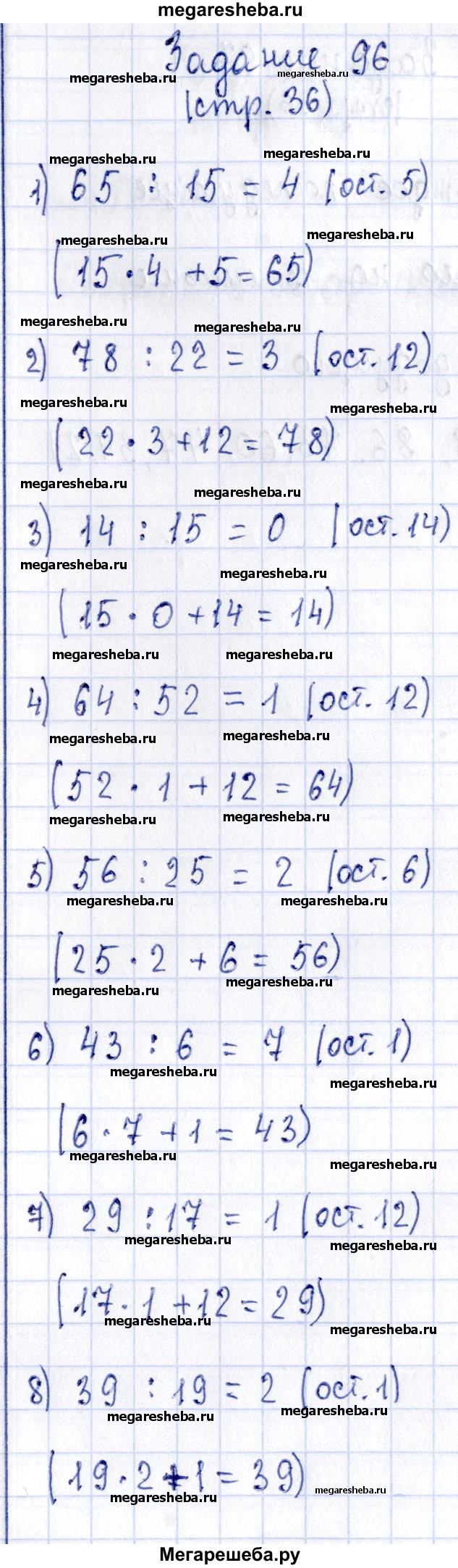 megaresheba.ru

Задание 96
(стр. 36)

1) $65 : 15 = 4$ (ост. 5)
($15 \cdot 4 + 5 = 65$)

2) $78 : 22 = 3$ (ост. 12)
($22 \cdot 3 + 12 = 78$)

3) $14 : 15 = 0$ (ост. 14)
($15 \cdot 0 + 14 = 14$)

4) $64 : 52 = 1$ (ост. 12)
($52 \cdot 1 + 12 = 64$)

5) $56 : 25 = 2$ (ост. 6)
($25 \cdot 2 + 6 = 56$)

6) $43 : 6 = 7$ (ост. 1)
($6 \cdot 7 + 1 = 43$)

7) $29 : 17 = 1$ (ост. 12)
($17 \cdot 1 + 12 = 29$)

8) $39 : 19 = 2$ (ост. 1)
($19 \cdot 2 + 1 = 39$)

Мегарешеба.ру